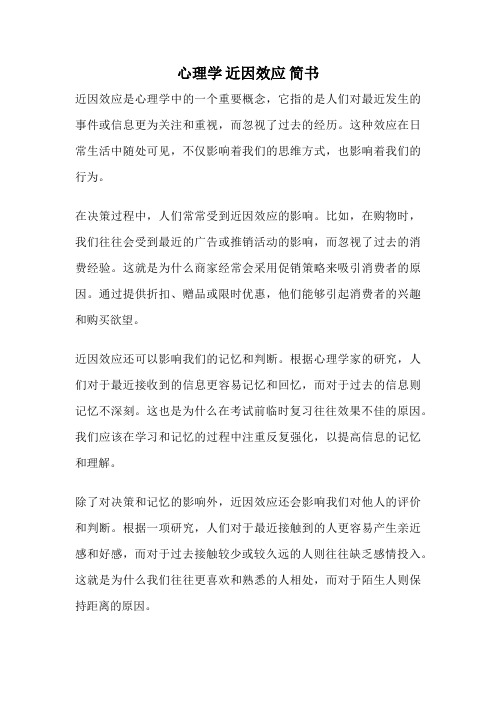 心理学 近因效应 简书

近因效应是心理学中的一个重要概念，它指的是人们对最近发生的事件或信息更为关注和重视，而忽视了过去的经历。这种效应在日常生活中随处可见，不仅影响着我们的思维方式，也影响着我们的行为。

在决策过程中，人们常常受到近因效应的影响。比如，在购物时，我们往往会受到最近的广告或推销活动的影响，而忽视了过去的消费经验。这就是为什么商家经常会采用促销策略来吸引消费者的原因。通过提供折扣、赠品或限时优惠，他们能够引起消费者的兴趣和购买欲望。

近因效应还可以影响我们的记忆和判断。根据心理学家的研究，人们对于最近接收到的信息更容易记忆和回忆，而对于过去的信息则记忆不深刻。这也是为什么在考试前临时复习往往效果不佳的原因。我们应该在学习和记忆的过程中注重反复强化，以提高信息的记忆和理解。

除了对决策和记忆的影响外，近因效应还会影响我们对他人的评价和判断。根据一项研究，人们对于最近接触到的人更容易产生亲近感和好感，而对于过去接触较少或较久远的人则往往缺乏感情投入。这就是为什么我们往往更喜欢和熟悉的人相处，而对于陌生人则保持距离的原因。